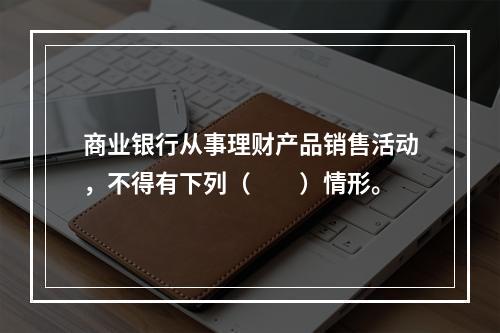 商业银行从事理财产品销售活动，不得有下列（　　）情形。